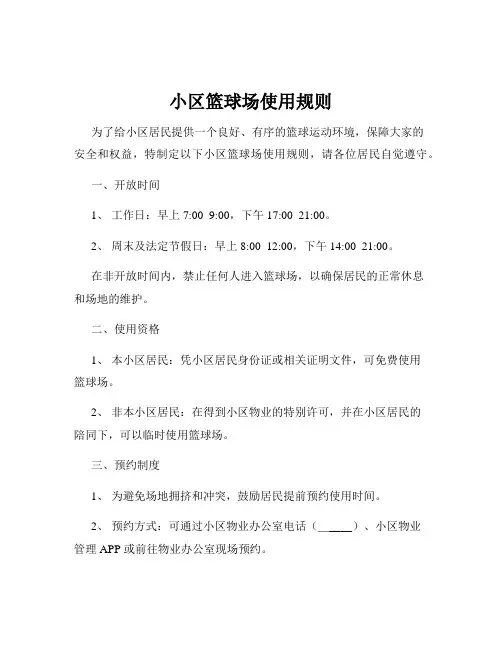 小区篮球场使用规则

为了给小区居民提供一个良好、有序的篮球运动环境，保障大家的安全和权益，特制定以下小区篮球场使用规则，请各位居民自觉遵守。

一、开放时间

1、 工作日：早上 7:00 9:00，下午 17:00 21:00。

2、 周末及法定节假日：早上 8:00 12:00，下午 14:00 21:00。

在非开放时间内，禁止任何人进入篮球场，以确保居民的正常休息和场地的维护。

二、使用资格

1、 本小区居民：凭小区居民身份证或相关证明文件，可免费使用篮球场。

2、 非本小区居民：在得到小区物业的特别许可，并在小区居民的陪同下，可以临时使用篮球场。

三、预约制度

1、 为避免场地拥挤和冲突，鼓励居民提前预约使用时间。

2、 预约方式：可通过小区物业办公室电话（______）、小区物业管理 APP 或前往物业办公室现场预约。